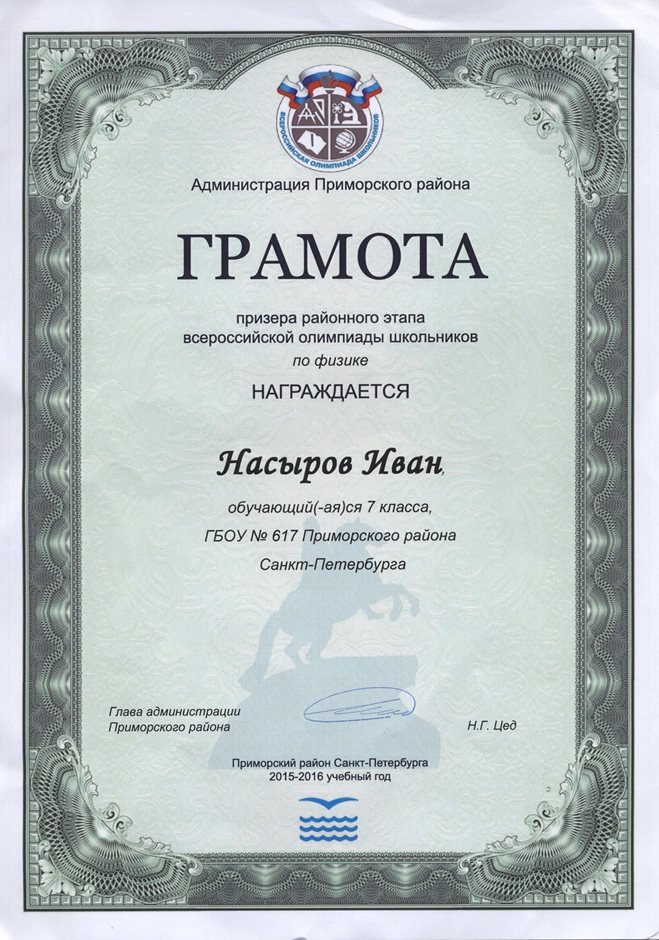 ВСЕРОССИЙСКАЯ ОЛИМПИАДА ШКОЛЬНИКОВ

Администрация Приморского района

ГРАМОТА

призера районного этапа
всероссийской олимпиады школьников
по физике

НАГРАЖДАЕТСЯ

Насыров Иван,

обучающий(-ая)ся 7 класса,
ГБОУ № 617 Приморского района
Санкт-Петербурга

Глава администрации
Приморского района

Н.Г. Цед

Приморский район Санкт-Петербурга
2015-2016 учебный год